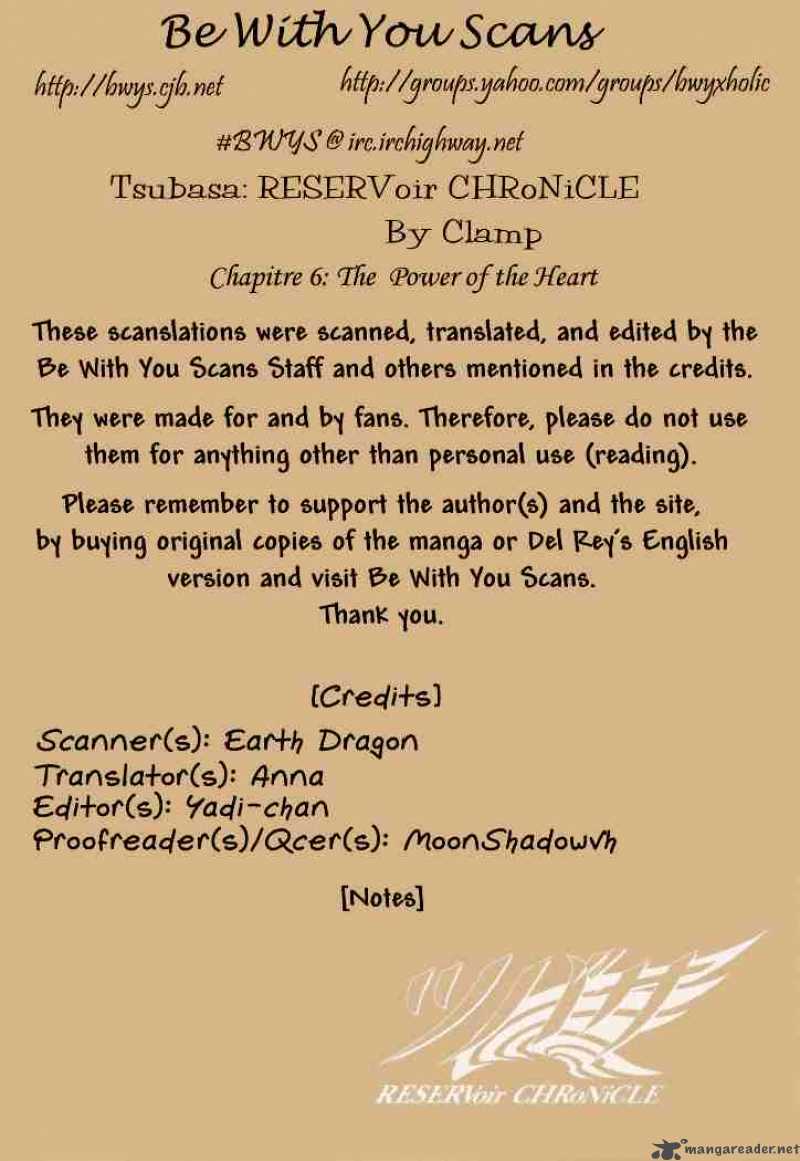 Be With You Scans

http://bwys.cjb.net http://groups.yahoo.com/groups/bwyxholic

#BWYS @ irc.irchighway.net

Tsubasa: RESERVoir CHRoNiCLE

By Clamp

Chapitre 6: The Power of the Heart

These scanslations were scanned, translated, and edited by the Be With You Scans Staff and others mentioned in the credits.

They were made for and by fans. Therefore, please do not use them for anything other than personal use (reading).

Please remember to support the author(s) and the site, by buying original copies of the manga or Del Rey's English version and visit Be With You Scans.
Thank you.

[Credits]

Scanner(s): Earth Dragon
Translator(s): Anna
Editor(s): Yadi-chan
Proofreader(s)/Qcer(s): MoonShadowvh

[Notes]

RESERVoir CHRoNiCLE

mangareader.net